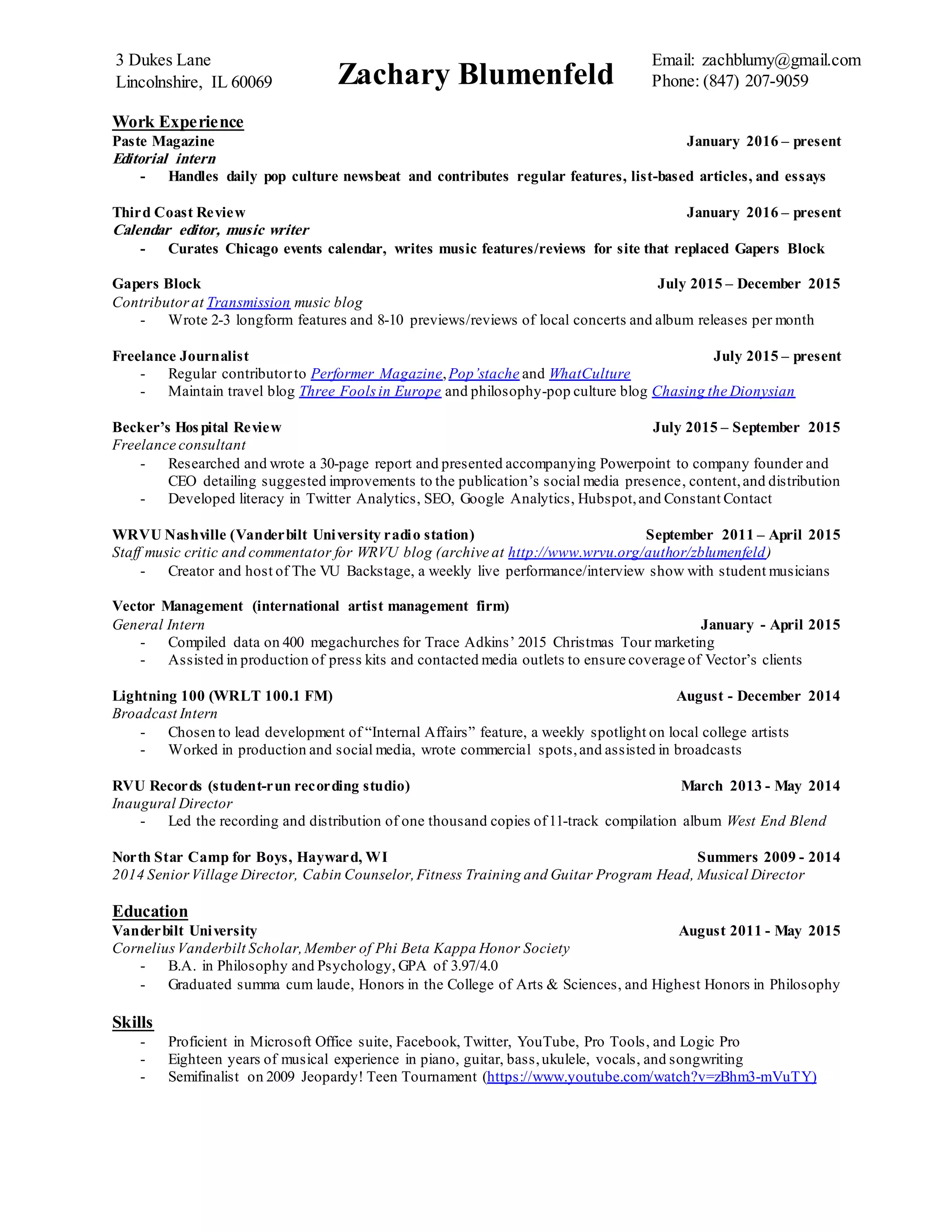 3 Dukes Lane
Lincolnshire, IL 60069

Zachary Blumenfeld

Email: zachblumy@gmail.com
Phone: (847) 207-9059

Work Experience

Paste Magazine January 2016 – present
Editorial intern
- Handles daily pop culture newsbeat and contributes regular features, list-based articles, and essays

Third Coast Review January 2016 – present
Calendar editor, music writer
- Curates Chicago events calendar, writes music features/reviews for site that replaced Gapers Block

Gapers Block July 2015 – December 2015
Contributor at Transmission music blog
- Wrote 2-3 longform features and 8-10 previews/reviews of local concerts and album releases per month

Freelance Journalist July 2015 – present
- Regular contributor to Performer Magazine, Pop'stache and WhatCulture
- Maintain travel blog Three Fools in Europe and philosophy-pop culture blog Chasing the Dionysian

Becker's Hospital Review July 2015 – September 2015
Freelance consultant
- Researched and wrote a 30-page report and presented accompanying Powerpoint to company founder and CEO detailing suggested improvements to the publication's social media presence, content, and distribution
- Developed literacy in Twitter Analytics, SEO, Google Analytics, Hubspot, and Constant Contact

WRVU Nashville (Vanderbilt University radio station) September 2011 – April 2015
Staff music critic and commentator for WRVU blog (archive at http://www.wrvu.org/author/zblumenfeld)
- Creator and host of The VU Backstage, a weekly live performance/interview show with student musicians

Vector Management (international artist management firm)
General Intern January - April 2015
- Compiled data on 400 megachurches for Trace Adkins' 2015 Christmas Tour marketing
- Assisted in production of press kits and contacted media outlets to ensure coverage of Vector's clients

Lightning 100 (WRLT 100.1 FM) August - December 2014
Broadcast Intern
- Chosen to lead development of "Internal Affairs" feature, a weekly spotlight on local college artists
- Worked in production and social media, wrote commercial spots, and assisted in broadcasts

RVU Records (student-run recording studio) March 2013 - May 2014
Inaugural Director
- Led the recording and distribution of one thousand copies of 11-track compilation album West End Blend

North Star Camp for Boys, Hayward, WI Summers 2009 - 2014
2014 Senior Village Director, Cabin Counselor, Fitness Training and Guitar Program Head, Musical Director

Education
Vanderbilt University August 2011 - May 2015
Cornelius Vanderbilt Scholar, Member of Phi Beta Kappa Honor Society
- B.A. in Philosophy and Psychology, GPA of 3.97/4.0
- Graduated summa cum laude, Honors in the College of Arts & Sciences, and Highest Honors in Philosophy

Skills
- Proficient in Microsoft Office suite, Facebook, Twitter, YouTube, Pro Tools, and Logic Pro
- Eighteen years of musical experience in piano, guitar, bass, ukulele, vocals, and songwriting
- Semifinalist on 2009 Jeopardy! Teen Tournament (https://www.youtube.com/watch?v=zBhm3-mVuTY)